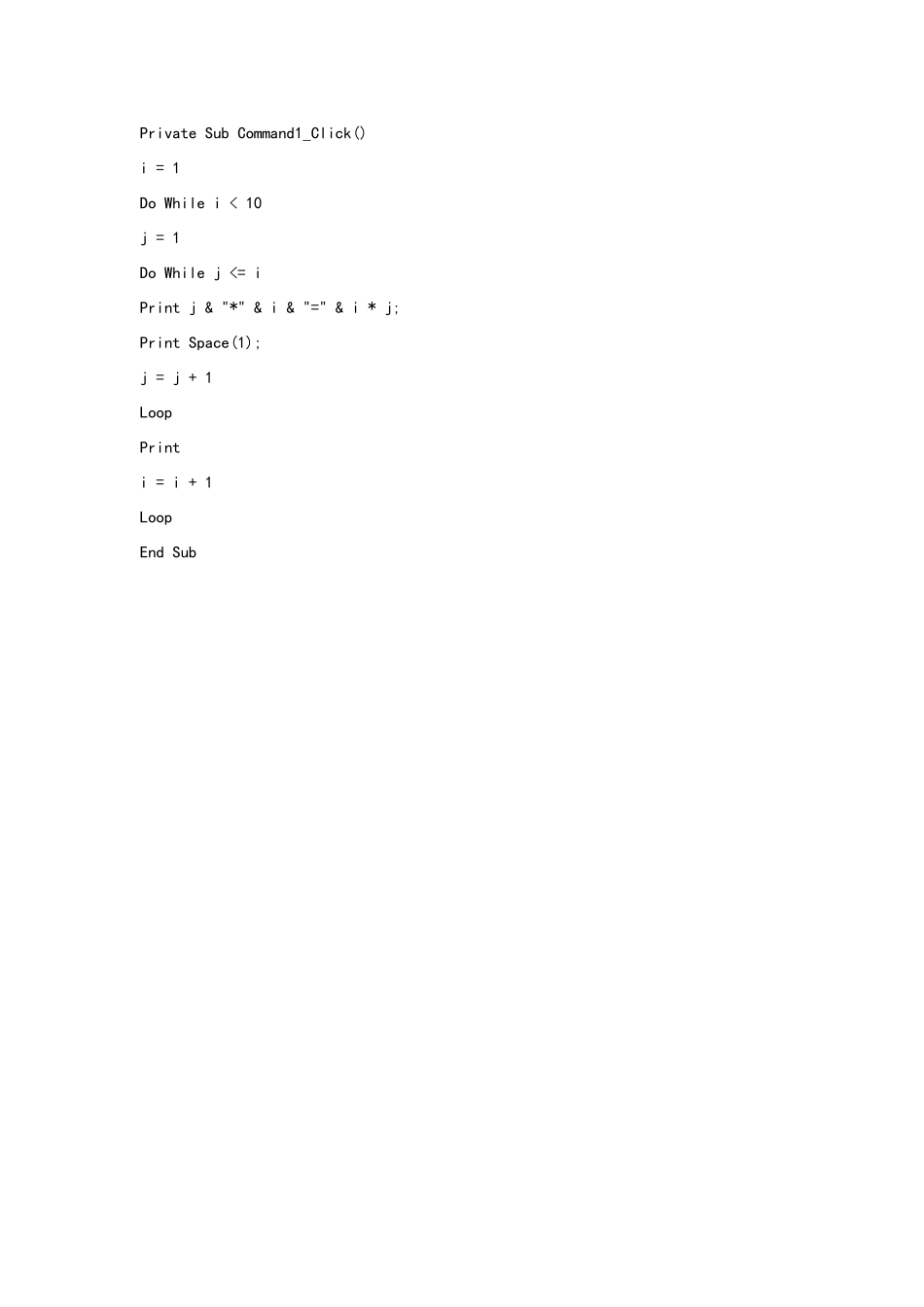 Private Sub Command1_Click()

i = 1

Do While i < 10

j = 1

Do While j <= i

Print j & "*" & i & "=" & i * j;

Print Space(1);

j = j + 1

Loop

Print

i = i + 1

Loop

End Sub